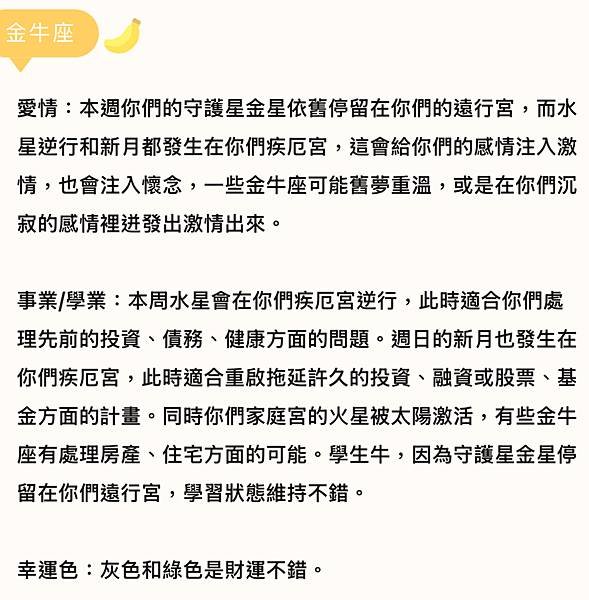 金牛座

愛情：本週你們的守護星金星依舊停留在你們的遠行宮，而水星逆行和新月都發生在你們疾厄宮，這會給你們的感情注入激情，也會注入懷念，一些金牛座可能舊夢重溫，或是在你們沉寂的感情裡迸發出激情出來。

事業/學業：本周水星會在你們疾厄宮逆行，此時適合你們處理先前的投資、債務、健康方面的問題。週日的新月也發生在你們疾厄宮，此時適合重啟拖延許久的投資、融資或股票、基金方面的計畫。同時你們家庭宮的火星被太陽激活，有些金牛座有處理房產、住宅方面的可能。學生牛，因為守護星金星停留在你們遠行宮，學習狀態維持不錯。

幸運色：灰色和綠色是財運不錯。